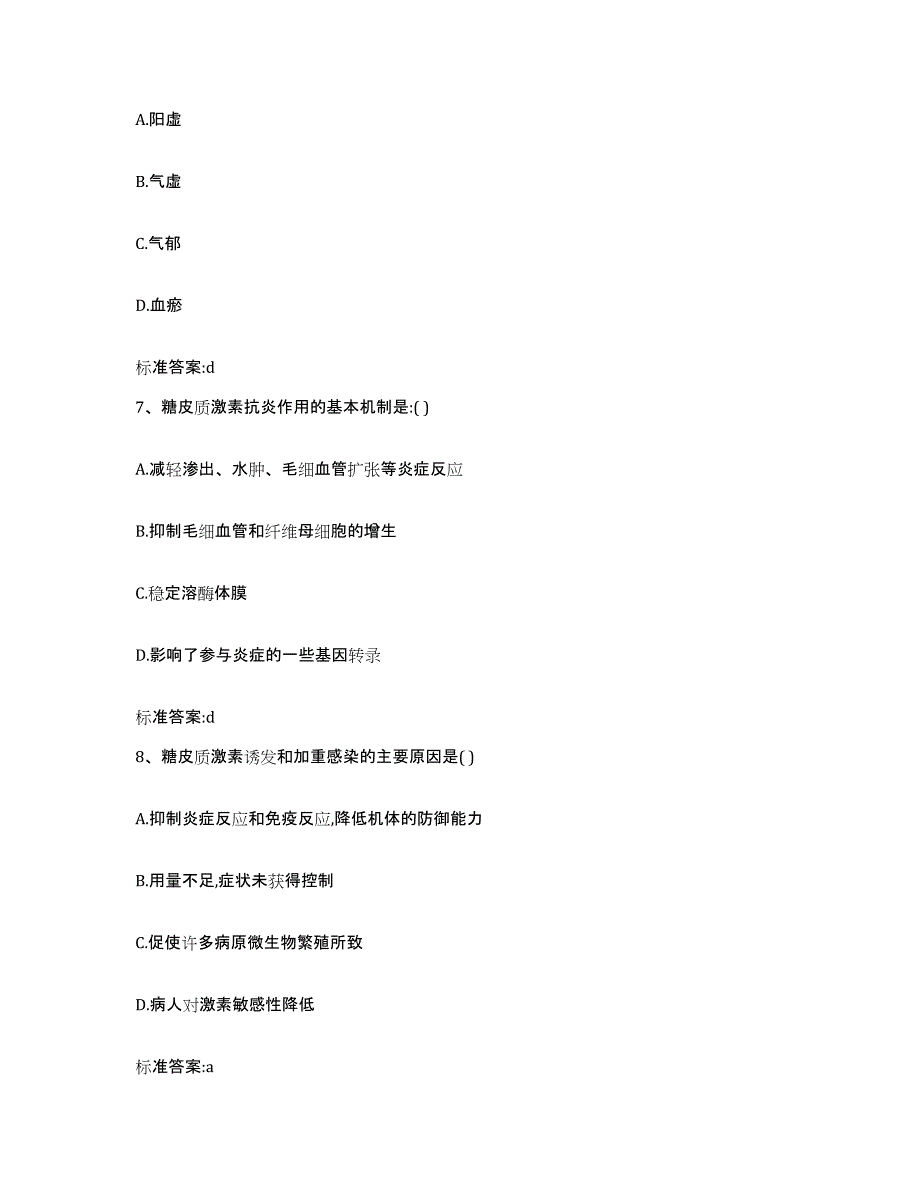 A.阳虚

B.气虚

C.气郁

D.血瘀

标准答案:d

7、糖皮质激素抗炎作用的基本机制是:( )

A.减轻渗出、水肿、毛细血管扩张等炎症反应

B.抑制毛细血管和纤维母细胞的增生

C.稳定溶酶体膜

D.影响了参与炎症的一些基因转录

标准答案:d

8、糖皮质激素诱发和加重感染的主要原因是( )

A.抑制炎症反应和免疫反应,降低机体的防御能力

B.用量不足,症状未获得控制

C.促使许多病原微生物繁殖所致

D.病人对激素敏感性降低

标准答案:a